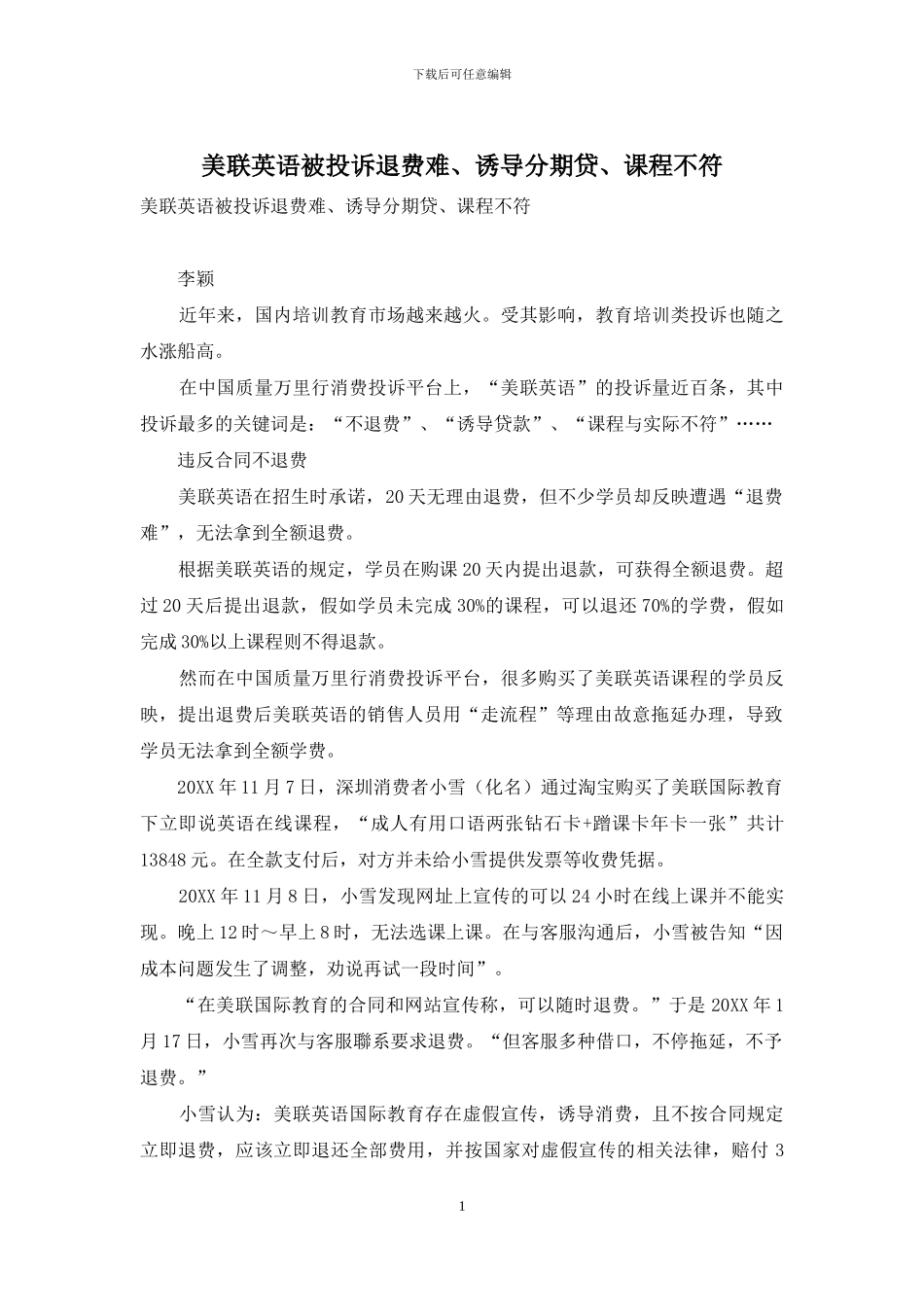 下载后可任意编辑

美联英语被投诉退费难、诱导分期贷、课程不符

美联英语被投诉退费难、诱导分期贷、课程不符

李颖

近年来，国内培训教育市场越来越火。受其影响，教育培训类投诉也随之水涨船高。

在中国质量万里行消费投诉平台上，“美联英语”的投诉量近百条，其中投诉最多的关键词是：“不退费”、“诱导贷款”、“课程与实际不符”……

违反合同不退费

美联英语在招生时承诺，20天无理由退费，但不少学员却反映遭遇“退费难”，无法拿到全额退费。

根据美联英语的规定，学员在购课20天内提出退款，可获得全额退费。超过20天后提出退款，假如学员未完成30%的课程，可以退还70%的学费，假如完成30%以上课程则不得退款。

然而在中国质量万里行消费投诉平台，很多购买了美联英语课程的学员反映，提出退费后美联英语的销售人员用“走流程”等理由故意拖延办理，导致学员无法拿到全额学费。

20XX年11月7日，深圳消费者小雪（化名）通过淘宝购买了美联国际教育下立即说英语在线课程，“成人有用口语两张钻石卡+蹭课卡年卡一张”共计13848元。在全款支付后，对方并未给小雪提供发票等收费凭据。

20XX年11月8日，小雪发现网址上宣传的可以24小时在线上课并不能实现。晚上12时～早上8时，无法选课上课。在与客服沟通后，小雪被告知“因成本问题发生了调整，劝说再试一段时间”。

“在美联国际教育的合同和网站宣传称，可以随时退费。”于是20XX年1月17日，小雪再次与客服聯系要求退费。“但客服多种借口，不停拖延，不予退费。”

小雪认为：美联英语国际教育存在虚假宣传，诱导消费，且不按合同规定立即退费，应该立即退还全部费用，并按国家对虚假宣传的相关法律，赔付3

1